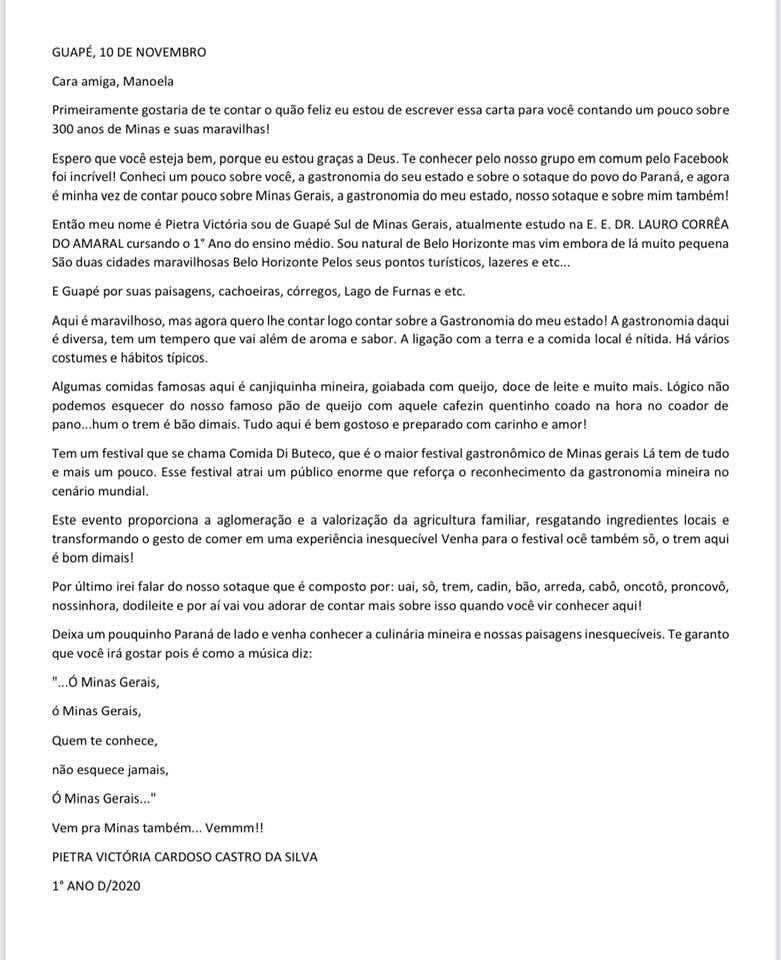 GUAPÉ, 10 DE NOVEMBRO

Cara amiga, Manoela

Primeiramente gostaria de te contar o quão feliz eu estou de escrever essa carta para você contando um pouco sobre 300 anos de Minas e suas maravilhas!

Espero que você esteja bem, porque eu estou graças a Deus. Te conhecer pelo nosso grupo em comum pelo Facebook foi incrível! Conheci um pouco sobre você, a gastronomia do seu estado e sobre o sotaque do povo do Paraná, e agora é minha vez de contar pouco sobre Minas Gerais, a gastronomia do meu estado, nosso sotaque e sobre mim também!

Então meu nome é Pietra Victória sou de Guapé Sul de Minas Gerais, atualmente estudo na E. E. DR. LAURO CORRÊA DO AMARAL cursando o 1° Ano do ensino médio. Sou natural de Belo Horizonte mas vim embora de lá muito pequena São duas cidades maravilhosas Belo Horizonte Pelos seus pontos turísticos, lazeres e etc...

E Guapé por suas paisagens, cachoeiras, córregos, Lago de Furnas e etc.

Aqui é maravilhoso, mas agora quero lhe contar logo contar sobre a Gastronomia do meu estado! A gastronomia daqui é diversa, tem um tempero que vai além de aroma e sabor. A ligação com a terra e a comida local é nítida. Há vários costumes e hábitos típicos.

Algumas comidas famosas aqui é canjiquinha mineira, goiabada com queijo, doce de leite e muito mais. Lógico não podemos esquecer do nosso famoso pão de queijo com aquele cafezin quentinho coado na hora no coador de pano...hum o trem é bão dimais. Tudo aqui é bem gostoso e preparado com carinho e amor!

Tem um festival que se chama Comida Di Buteco, que é o maior festival gastronômico de Minas gerais Lá tem de tudo e mais um pouco. Esse festival atrai um público enorme que reforça o reconhecimento da gastronomia mineira no cenário mundial.

Este evento proporciona a aglomeração e a valorização da agricultura familiar, resgatando ingredientes locais e transformando o gesto de comer em uma experiência inesquecível Venha para o festival ocê também sô, o trem aqui é bom dimais!

Por último irei falar do nosso sotaque que é composto por: uai, sô, trem, cadin, bão, arreda, cabô, oncotô, proncovô, nossinhora, dodileite e por aí vai vou adorar de contar mais sobre isso quando você vir conhecer aqui!

Deixa um pouquinho Paraná de lado e venha conhecer a culinária mineira e nossas paisagens inesquecíveis. Te garanto que você irá gostar pois é como a música diz:

"...Ó Minas Gerais,

ó Minas Gerais,

Quem te conhece,

não esquece jamais,

Ó Minas Gerais..."

Vem pra Minas também... Vemmm!!

PIETRA VICTÓRIA CARDOSO CASTRO DA SILVA

1° ANO D/2020